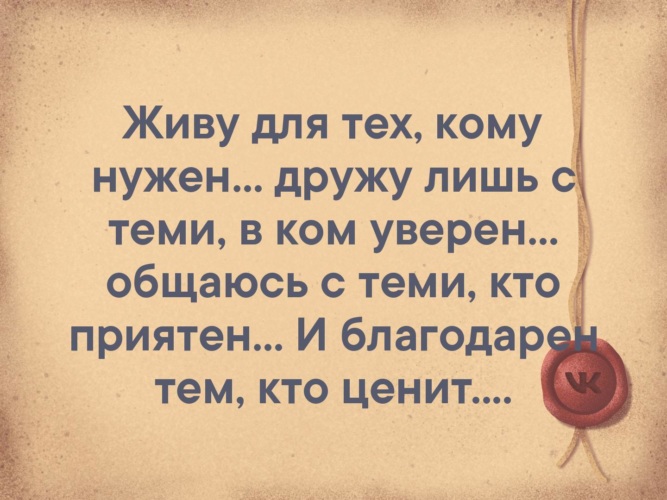 Живу для тех, кому нужен... дружу лишь с теми, в ком уверен... общаюсь с теми, кто приятен... И благодарен тем, кто ценит....

VK